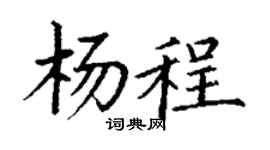 杨程
词典网